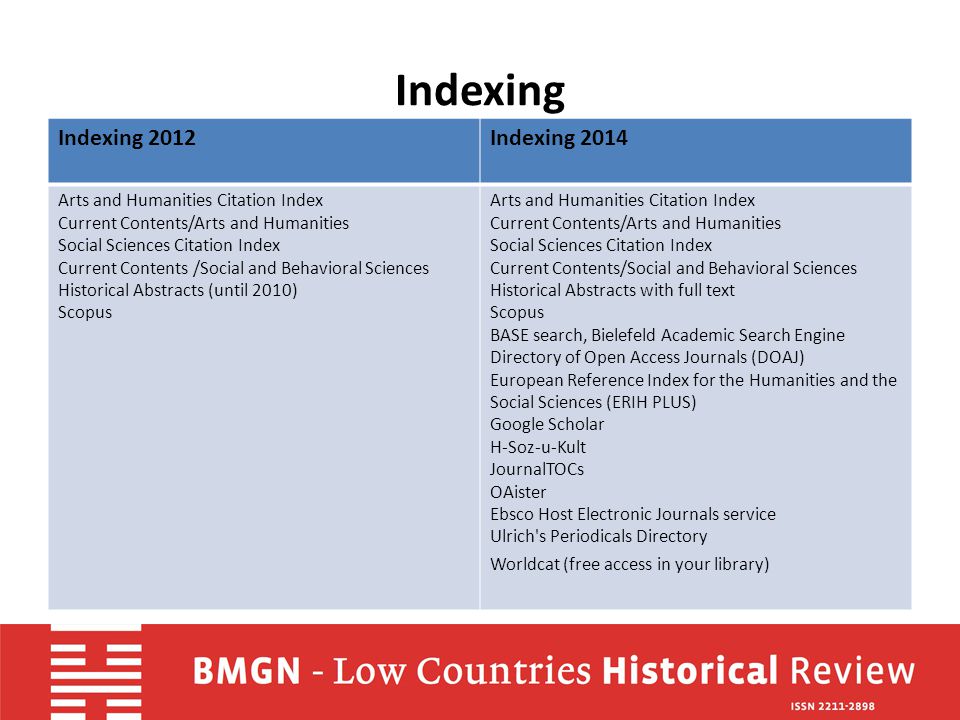 Indexing

| Indexing 2012 | Indexing 2014 |
|---|---|
| Arts and Humanities Citation Index<br>Current Contents/Arts and Humanities<br>Social Sciences Citation Index<br>Current Contents /Social and Behavioral Sciences<br>Historical Abstracts (until 2010)<br>Scopus | Arts and Humanities Citation Index<br>Current Contents/Arts and Humanities<br>Social Sciences Citation Index<br>Current Contents/Social and Behavioral Sciences<br>Historical Abstracts with full text<br>Scopus<br>BASE search, Bielefeld Academic Search Engine<br>Directory of Open Access Journals (DOAJ)<br>European Reference Index for the Humanities and the Social Sciences (ERIH PLUS)<br>Google Scholar<br>H-Soz-u-Kult<br>JournalTOCs<br>OAister<br>Ebsco Host Electronic Journals service<br>Ulrich's Periodicals Directory<br>Worldcat (free access in your library) |

BMGN - Low Countries Historical Review
ISSN 2211-2898